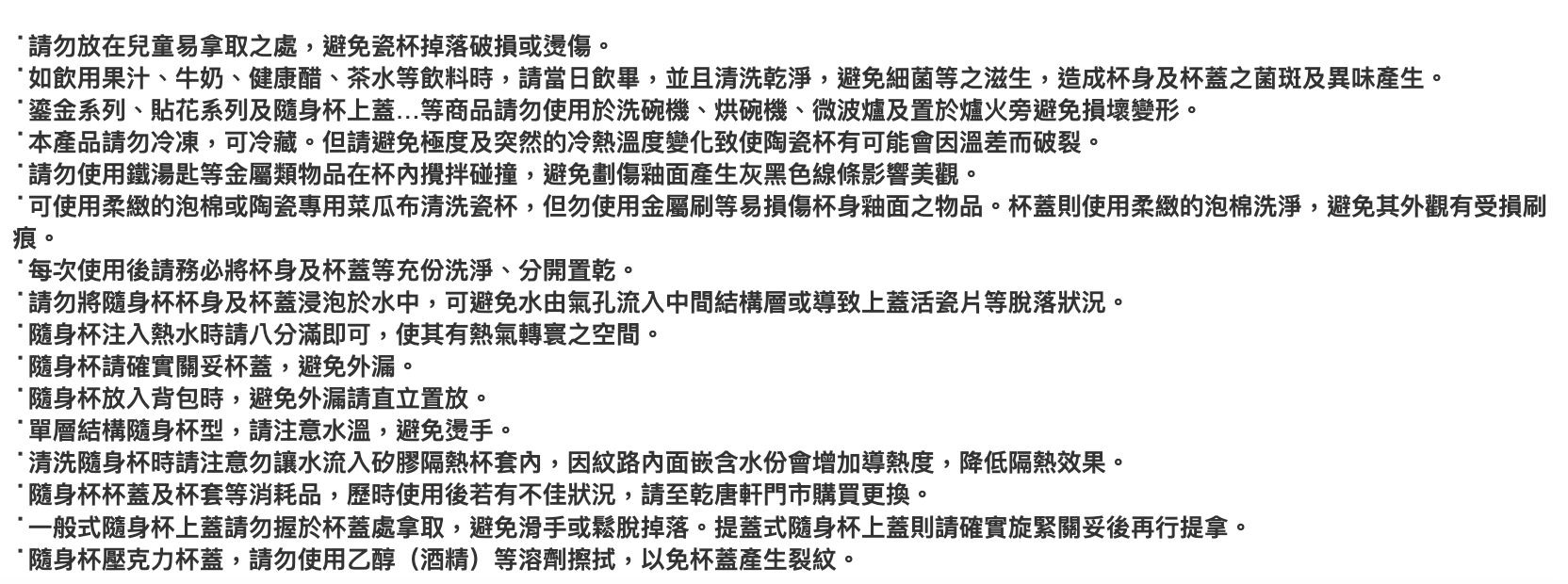 ˙請勿放在兒童易拿取之處，避免瓷杯掉落破損或燙傷。
˙如飲用果汁、牛奶、健康醋、茶水等飲料時，請當日飲畢，並且清洗乾淨，避免細菌等之滋生，造成杯身及杯蓋之菌斑及異味產生。
˙鎏金系列、貼花系列及隨身杯上蓋...等商品請勿使用於洗碗機、烘碗機、微波爐及置於爐火旁避免損壞變形。
˙本產品請勿冷凍，可冷藏。但請避免極度及突然的冷熱溫度變化致使陶瓷杯有可能會因溫差而破裂。
˙請勿使用鐵湯匙等金屬類物品在杯內攪拌碰撞，避免劃傷釉面產生灰黑色線條影響美觀。
˙可使用柔緻的泡棉或陶瓷專用菜瓜布清洗瓷杯，但勿使用金屬刷等易損傷杯身釉面之物品。杯蓋則使用柔緻的泡棉洗淨，避免其外觀有受損刷痕。
˙每次使用後請務必將杯身及杯蓋等充份洗淨、分開置乾。
˙請勿將隨身杯杯身及杯蓋浸泡於水中，可避免水由氣孔流入中間結構層或導致上蓋活瓷片等脫落狀況。
˙隨身杯注入熱水時請八分滿即可，使其有熱氣轉寰之空間。
˙隨身杯請確實關妥杯蓋，避免外漏。
˙隨身杯放入背包時，避免外漏請直立置放。
˙單層結構隨身杯型，請注意水溫，避免燙手。
˙清洗隨身杯時請注意勿讓水流入矽膠隔熱杯套內，因紋路內面嵌含水份會增加導熱度，降低隔熱效果。
˙隨身杯杯蓋及杯套等消耗品，歷時使用後若有不佳狀況，請至乾唐軒門市購買更換。
˙一般式隨身杯上蓋請勿握於杯蓋處拿取，避免滑手或鬆脫掉落。提蓋式隨身杯上蓋則請確實旋緊關妥後再行提拿。
˙隨身杯壓克力杯蓋，請勿使用乙醇（酒精）等溶劑擦拭，以免杯蓋產生裂紋。